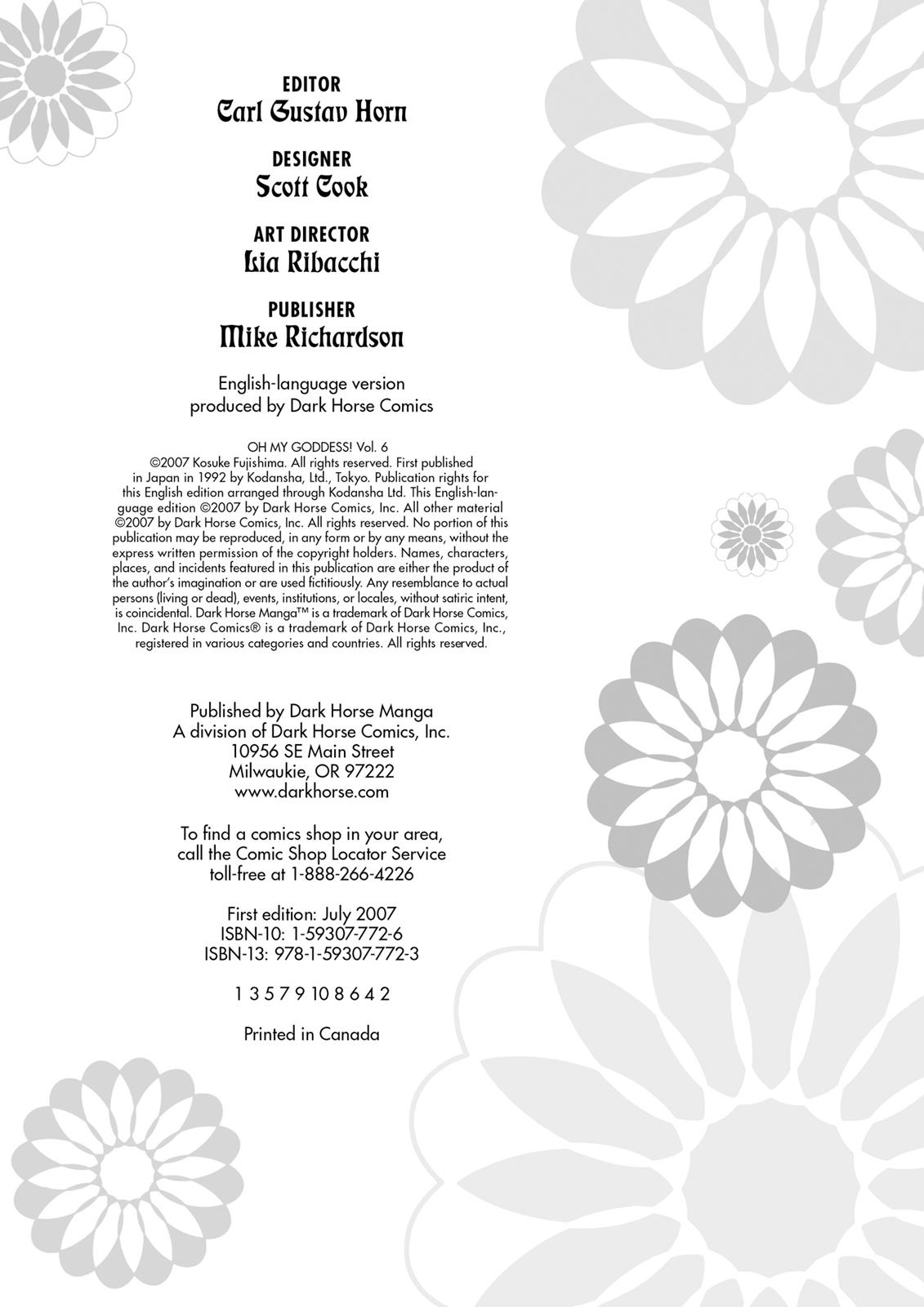 EDITOR
Carl Gustav Horn

DESIGNER
Scott Cook

ART DIRECTOR
Lia Ribacchi

PUBLISHER
Mike Richardson

English-language version produced by Dark Horse Comics

OH MY GODDESS! Vol. 6
©2007 Kosuke Fujishima. All rights reserved. First published in Japan in 1992 by Kodansha, Ltd., Tokyo. Publication rights for this English edition arranged through Kodansha Ltd. This English-language edition ©2007 by Dark Horse Comics, Inc. All other material ©2007 by Dark Horse Comics, Inc. All rights reserved. No portion of this publication may be reproduced, in any form or by any means, without the express written permission of the copyright holders. Names, characters, places, and incidents featured in this publication are either the product of the author's imagination or are used fictitiously. Any resemblance to actual persons (living or dead), events, institutions, or locales, without satiric intent, is coincidental. Dark Horse Manga™ is a trademark of Dark Horse Comics, Inc. Dark Horse Comics® is a trademark of Dark Horse Comics, Inc., registered in various categories and countries. All rights reserved.

Published by Dark Horse Manga
A division of Dark Horse Comics, Inc.
10956 SE Main Street
Milwaukie, OR 97222
www.darkhorse.com

To find a comics shop in your area, call the Comic Shop Locator Service toll-free at 1-888-266-4226

First edition: July 2007
ISBN-10: 1-59307-772-6
ISBN-13: 978-1-59307-772-3

1 3 5 7 9 10 8 6 4 2

Printed in Canada